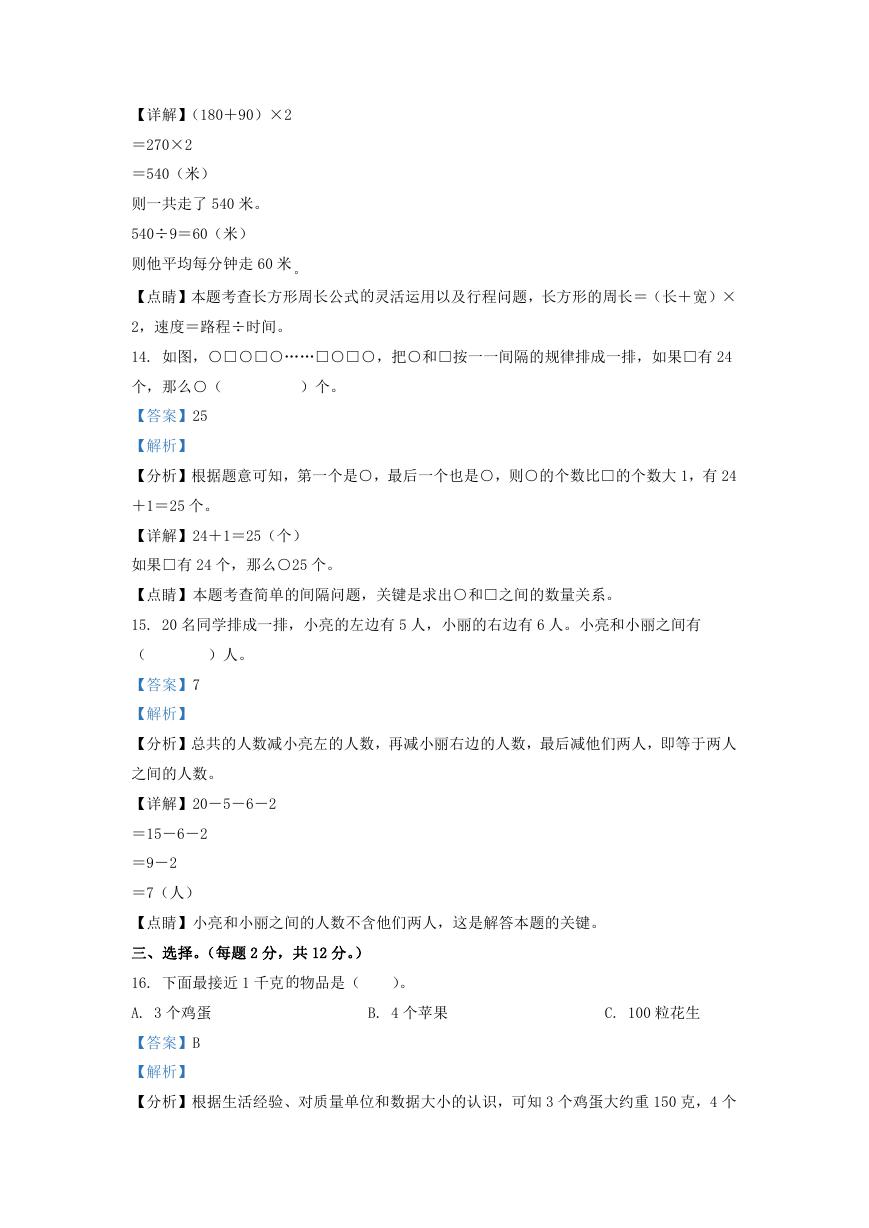 【详解】（180＋90）×2

＝270×2

＝540（米）

则一共走了540米。

540÷9＝60（米）

则他平均每分钟走60米。

【点睛】本题考查长方形周长公式的灵活运用以及行程问题，长方形的周长＝（长＋宽）×2，速度＝路程÷时间。

14. 如图，○□○□○……□○□○，把○和□按一一间隔的规律排成一排，如果□有24个，那么○（　　　　）个。

【答案】25

【解析】

【分析】根据题意可知，第一个是○，最后一个也是○，则○的个数比□的个数大1，有24＋1＝25个。

【详解】24＋1＝25（个）

如果□有24个，那么○25个。

【点睛】本题考查简单的间隔问题，关键是求出○和□之间的数量关系。

15. 20名同学排成一排，小亮的左边有5人，小丽的右边有6人。小亮和小丽之间有（　　　　）人。

【答案】7

【解析】

【分析】总共的人数减小亮左的人数，再减小丽右边的人数，最后减他们两人，即等于两人之间的人数。

【详解】20－5－6－2

＝15－6－2

＝9－2

＝7（人）

【点睛】小亮和小丽之间的人数不含他们两人，这是解答本题的关键。

三、选择。（每题2分，共12分。）

16. 下面最接近1千克的物品是（　　）。

A. 3个鸡蛋　　　　B. 4个苹果　　　　C. 100粒花生

【答案】B

【解析】

【分析】根据生活经验、对质量单位和数据大小的认识，可知3个鸡蛋大约重150克，4个